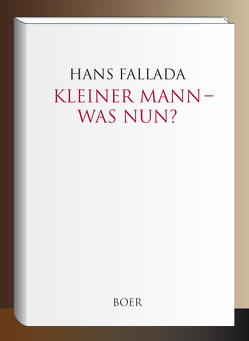 HANS FALLADA

KLEINER MANN – WAS NUN?

BOER